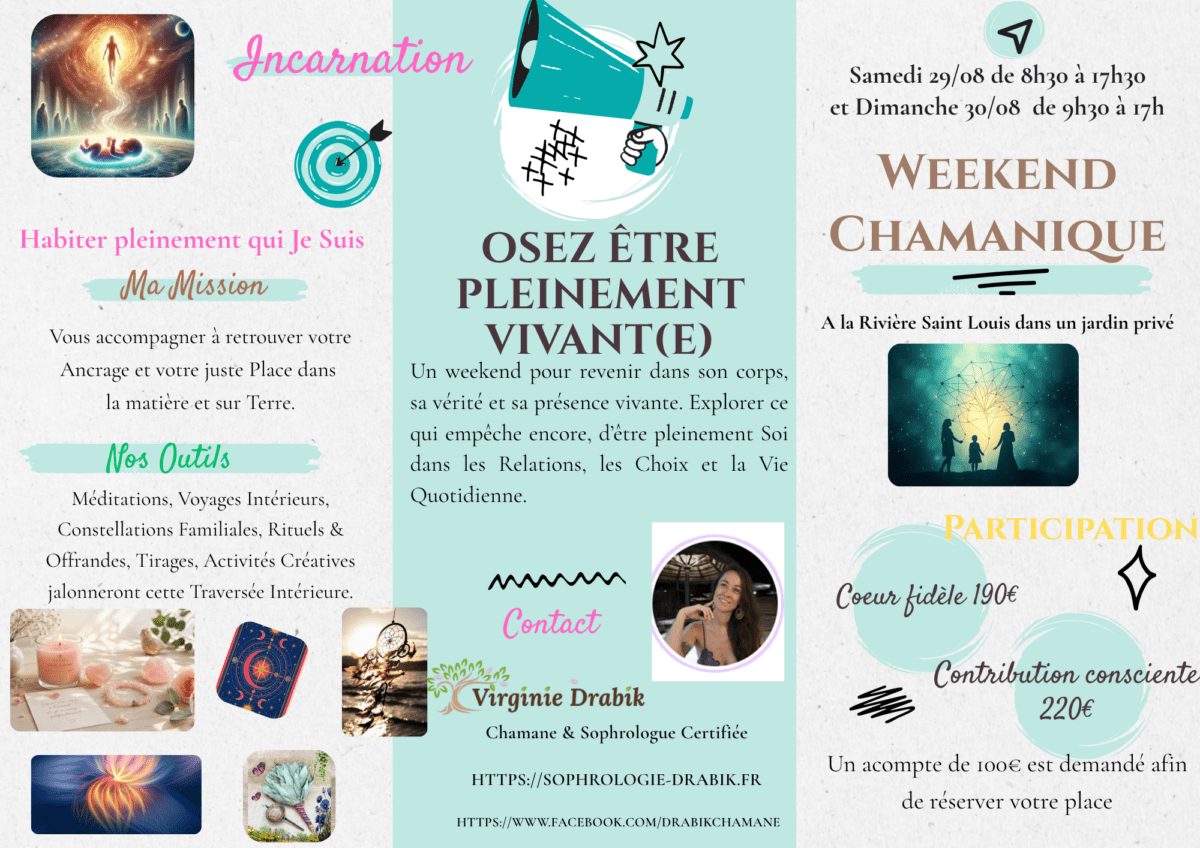 Incarnation

Habiter pleinement qui Je Suis

Ma Mission

Vous accompagner à retrouver votre Ancrage et votre juste Place dans la matière et sur Terre.

Nos Outils

Méditations, Voyages Intérieurs, Constellations Familiales, Rituels & Offrandes, Tirages, Activités Créatives jalonneront cette Traversée Intérieure.

OSEZ ÊTRE PLEINEMENT VIVANT(E)

Un weekend pour revenir dans son corps, sa vérité et sa présence vivante. Explorer ce qui empêche encore, d'être pleinement Soi dans les Relations, les Choix et la Vie Quotidienne.

Contact

Virginie Drabik

Chamane & Sophrologue Certifiée

HTTPS://SOPHROLOGIE-DRABIK.FR

HTTPS://WWW.FACEBOOK.COM/DRABIKCHAMANE

Samedi 29/08 de 8h30 à 17h30
et Dimanche 30/08 de 9h30 à 17h

WEEKEND CHAMANIQUE

A la Rivière Saint Louis dans un jardin privé

PARTICIPATION

Coeur fidèle 190€

Contribution consciente 220€

Un acompte de 100€ est demandé afin de réserver votre place